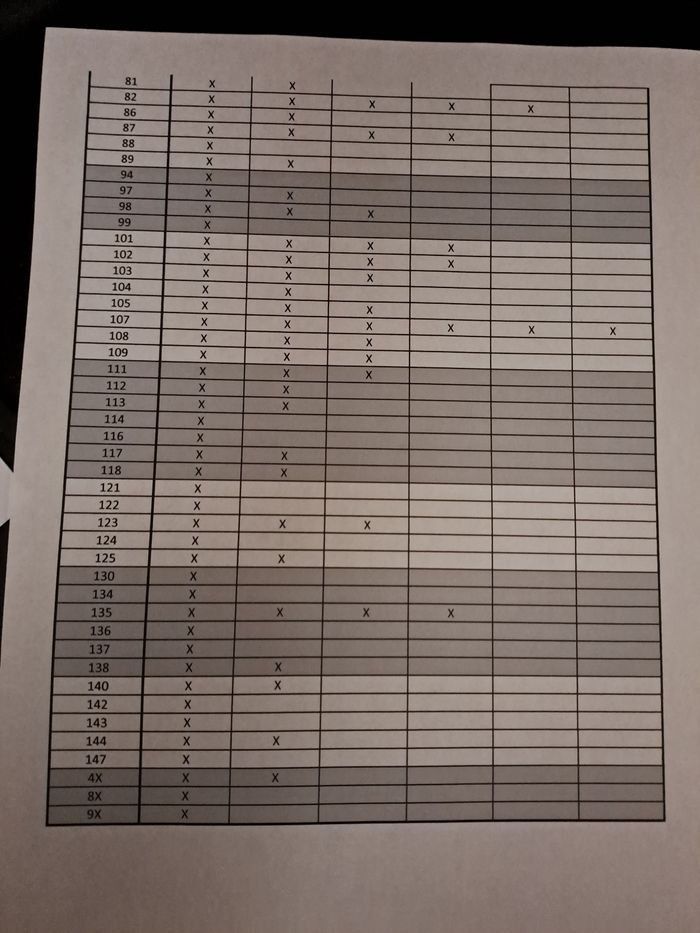 | | | | | | | |
|---|---|---|---|---|---|---|
| 81 | X | X | | | | |
| 82 | X | X | X | X | X | |
| 86 | X | X | | | | |
| 87 | X | X | X | X | | |
| 88 | X | | | | | |
| 89 | X | X | | | | |
| 94 | X | | | | | |
| 97 | X | X | | | | |
| 98 | X | X | X | | | |
| 99 | X | | | | | |
| 101 | X | X | X | X | | |
| 102 | X | X | X | X | | |
| 103 | X | X | X | | | |
| 104 | X | X | | | | |
| 105 | X | X | X | | | |
| 107 | X | X | X | X | X | X |
| 108 | X | X | X | | | |
| 109 | X | X | X | | | |
| 111 | X | X | X | | | |
| 112 | X | X | | | | |
| 113 | X | X | | | | |
| 114 | X | | | | | |
| 116 | X | | | | | |
| 117 | X | X | | | | |
| 118 | X | X | | | | |
| 121 | X | | | | | |
| 122 | X | | | | | |
| 123 | X | X | X | | | |
| 124 | X | | | | | |
| 125 | X | X | | | | |
| 130 | X | | | | | |
| 134 | X | | | | | |
| 135 | X | X | X | X | | |
| 136 | X | | | | | |
| 137 | X | | | | | |
| 138 | X | X | | | | |
| 140 | X | X | | | | |
| 142 | X | | | | | |
| 143 | X | | | | | |
| 144 | X | X | | | | |
| 147 | X | | | | | |
| 4X | X | X | | | | |
| 8X | X | | | | | |
| 9X | X | | | | | |